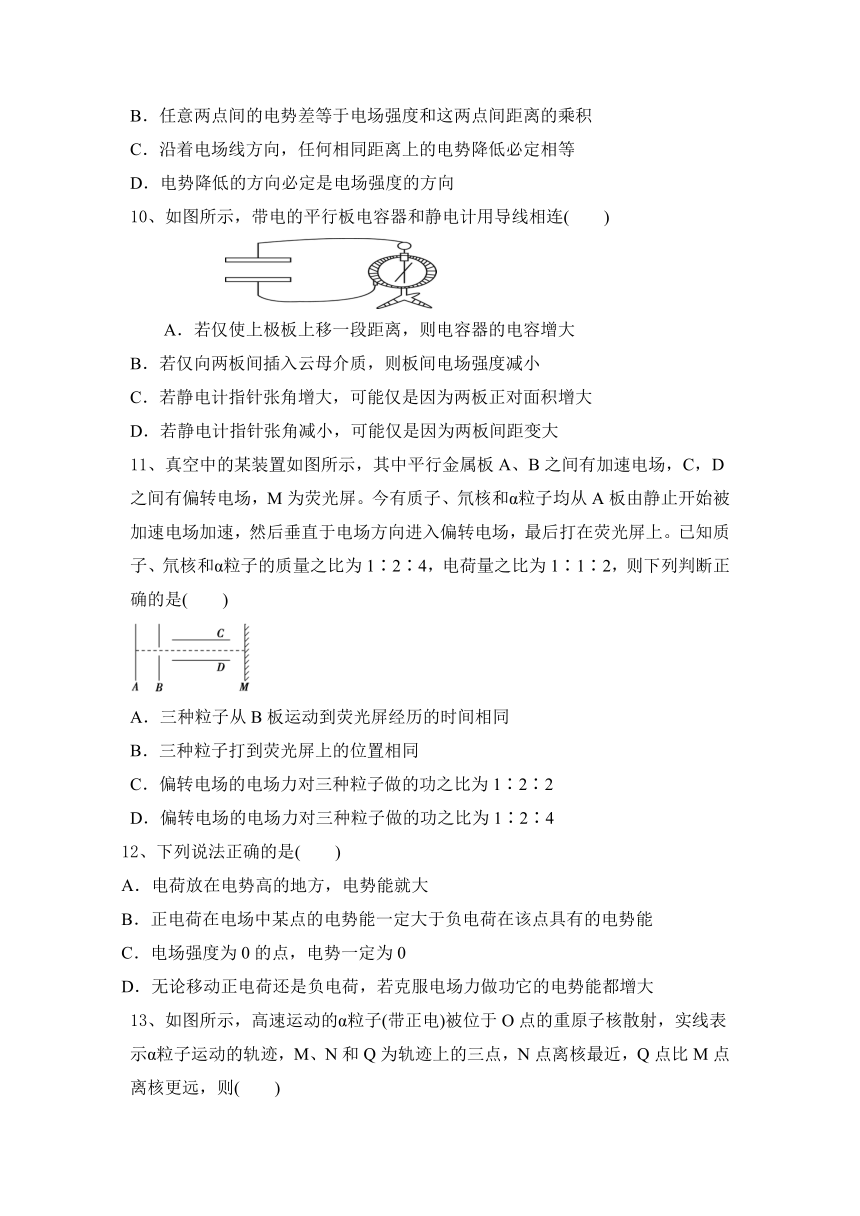 B．任意两点间的电势差等于电场强度和这两点间距离的乘积

C．沿着电场线方向，任何相同距离上的电势降低必定相等

D．电势降低的方向必定是电场强度的方向

10、如图所示，带电的平行板电容器和静电计用导线相连(　　)

A．若仅使上极板上移一段距离，则电容器的电容增大

B．若仅向两板间插入云母介质，则板间电场强度减小

C．若静电计指针张角增大，可能仅是因为两板正对面积增大

D．若静电计指针张角减小，可能仅是因为两板间距变大

11、真空中的某装置如图所示，其中平行金属板 A、B 之间有加速电场，C，D 之间有偏转电场，M 为荧光屏。今有质子、氘核和α粒子均从 A 板由静止开始被加速电场加速，然后垂直于电场方向进入偏转电场，最后打在荧光屏上。已知质子、氘核和α粒子的质量之比为 1∶2∶4，电荷量之比为 1∶1∶2，则下列判断正确的是(　　)

C

D

A B M

A．三种粒子从 B 板运动到荧光屏经历的时间相同

B．三种粒子打到荧光屏上的位置相同

C．偏转电场的电场力对三种粒子做的功之比为 1∶2∶2

D．偏转电场的电场力对三种粒子做的功之比为 1∶2∶4

12、下列说法正确的是(　　)

A．电荷放在电势高的地方，电势能就大

B．正电荷在电场中某点的电势能一定大于负电荷在该点具有的电势能

C．电场强度为 0 的点，电势一定为 0

D．无论移动正电荷还是负电荷，若克服电场力做功它的电势能都增大

13、如图所示，高速运动的α粒子(带正电)被位于 O 点的重原子核散射，实线表示α粒子运动的轨迹，M、N 和 Q 为轨迹上的三点，N 点离核最近，Q 点比 M 点离核更远，则(　　)